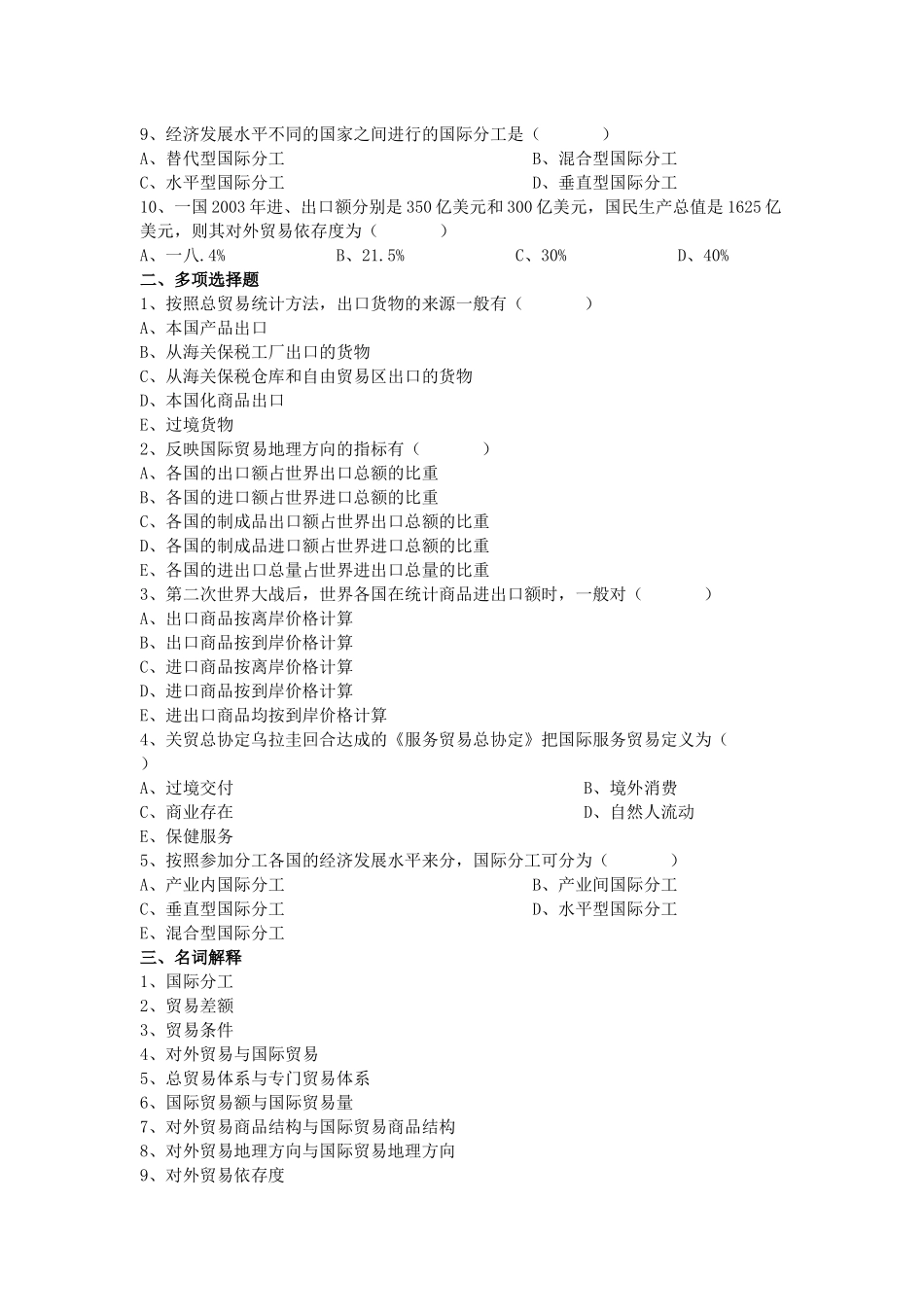 9、经济发展水平不同的国家之间进行的国际分工是（　　　）

A、替代型国际分工　　　　　　　　　　　　B、混合型国际分工

C、水平型国际分工　　　　　　　　　　　　D、垂直型国际分工

10、一国 2003 年进、出口额分别是 350 亿美元和 300 亿美元，国民生产总值是 1625 亿美元，则其对外贸易依存度为（　　　）

A、一八.4%　　　　B、21.5%　　　　C、30%　　　　D、40%

二、多项选择题

1、按照总贸易统计方法，出口货物的来源一般有（　　　）

A、本国产品出口

B、从海关保税工厂出口的货物

C、从海关保税仓库和自由贸易区出口的货物

D、本国化商品出口

E、过境货物

2、反映国际贸易地理方向的指标有（　　　）

A、各国的出口额占世界出口总额的比重

B、各国的进口额占世界进口总额的比重

C、各国的制成品出口额占世界出口总额的比重

D、各国的制成品进口额占世界进口总额的比重

E、各国的进出口总量占世界进出口总量的比重

3、第二次世界大战后，世界各国在统计商品进出口额时，一般对（　　　）

A、出口商品按离岸价格计算

B、出口商品按到岸价格计算

C、进口商品按离岸价格计算

D、进口商品按到岸价格计算

E、进出口商品均按到岸价格计算

4、关贸总协定乌拉圭回合达成的《服务贸易总协定》把国际服务贸易定义为（　　）

A、过境交付　　　　　　　　　　　　　　B、境外消费

C、商业存在　　　　　　　　　　　　　　D、自然人流动

E、保健服务

5、按照参加分工各国的经济发展水平来分，国际分工可分为（　　　）

A、产业内国际分工　　　　　　　　　　　B、产业间国际分工

C、垂直型国际分工　　　　　　　　　　　D、水平型国际分工

E、混合型国际分工

三、名词解释

1、国际分工

2、贸易差额

3、贸易条件

4、对外贸易与国际贸易

5、总贸易体系与专门贸易体系

6、国际贸易额与国际贸易量

7、对外贸易商品结构与国际贸易商品结构

8、对外贸易地理方向与国际贸易地理方向

9、对外贸易依存度